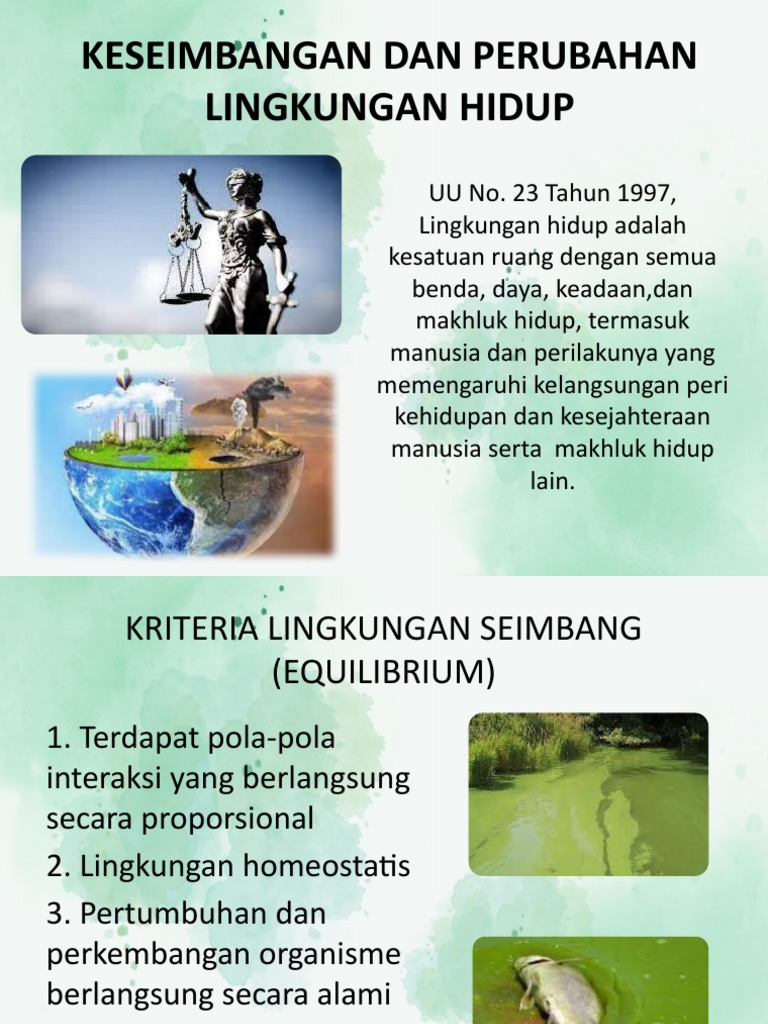 KESEIMBANGAN DAN PERUBAHAN LINGKUNGAN HIDUP

UU No. 23 Tahun 1997, Lingkungan hidup adalah kesatuan ruang dengan semua benda, daya, keadaan,dan makhluk hidup, termasuk manusia dan perilakunya yang memengaruhi kelangsungan peri kehidupan dan kesejahteraan manusia serta makhluk hidup lain.

KRITERIA LINGKUNGAN SEIMBANG (EQUILIBRIUM)

1. Terdapat pola-pola interaksi yang berlangsung secara proporsional

2. Lingkungan homeostatis

3. Pertumbuhan dan perkembangan organisme berlangsung secara alami